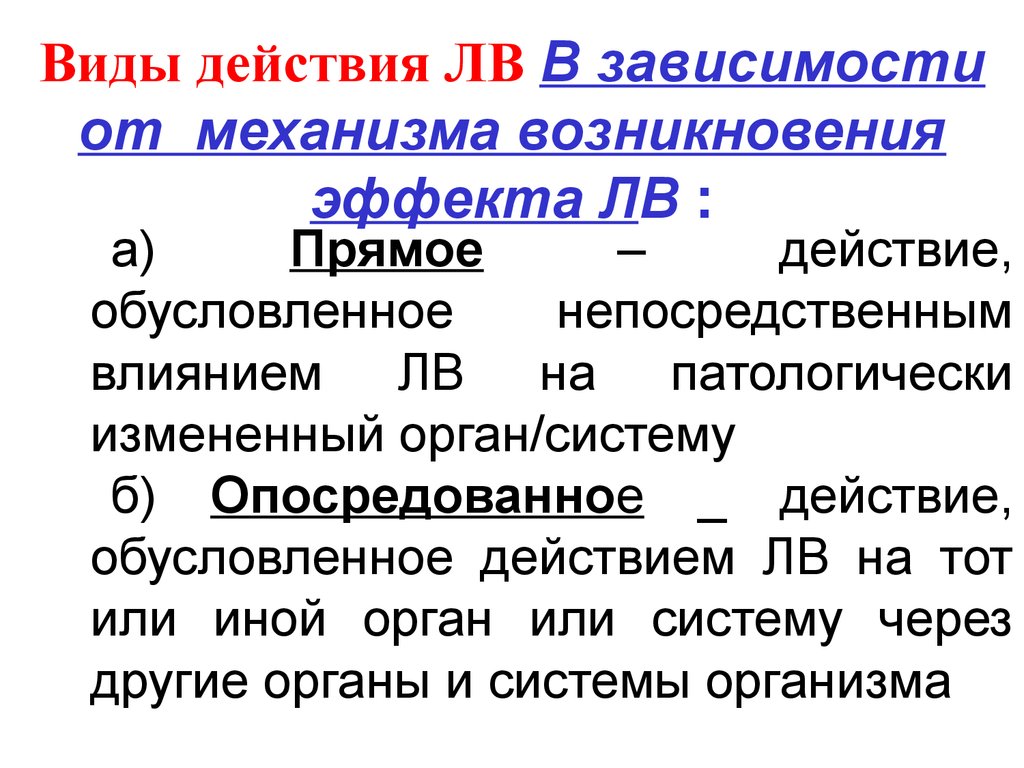 Виды действия ЛВ В зависимости от механизма возникновения эффекта ЛВ :

а) Прямое – действие, обусловленное непосредственным влиянием ЛВ на патологически измененный орган/систему

б) Опосредованное _ действие, обусловленное действием ЛВ на тот или иной орган или систему через другие органы и системы организма